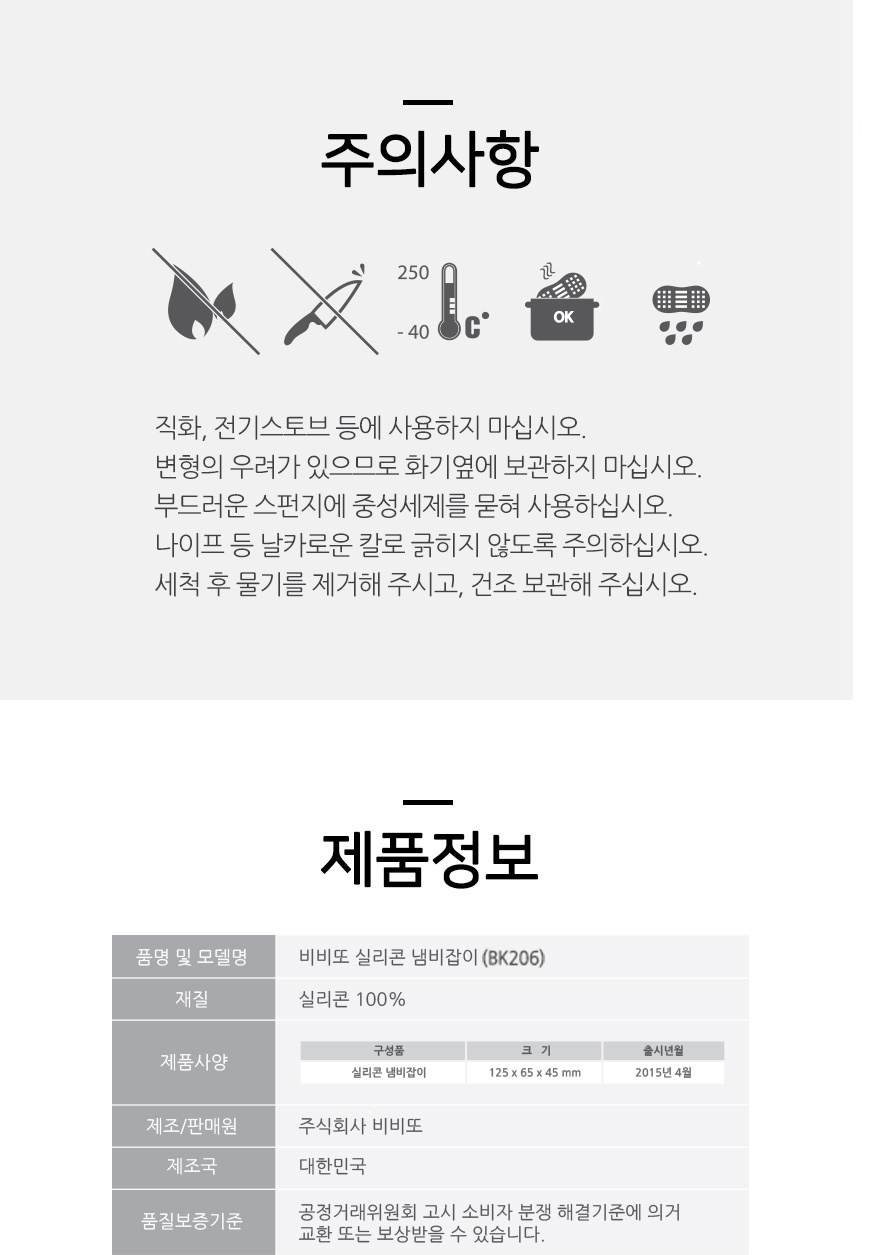 주의사항

250
- 40 C°
OK

직화, 전기스토브 등에 사용하지 마십시오.
변형의 우려가 있으므로 화기옆에 보관하지 마십시오.
부드러운 스펀지에 중성세제를 묻혀 사용하십시오.
나이프 등 날카로운 칼로 긁히지 않도록 주의하십시오.
세척 후 물기를 제거해 주시고, 건조 보관해 주십시오.

제품정보

품명 및 모델명
비비또 실리콘 냄비잡이 (BK206)

재질
실리콘 100%

제품사양

| 구성품 | 크 기 | 출시년월 |
|---|---|---|
| 실리콘 냄비잡이 | 125 x 65 x 45 mm | 2015년 4월 |

제조/판매원
주식회사 비비또

제조국
대한민국

품질보증기준
공정거래위원회 고시 소비자 분쟁 해결기준에 의거 교환 또는 보상받을 수 있습니다.